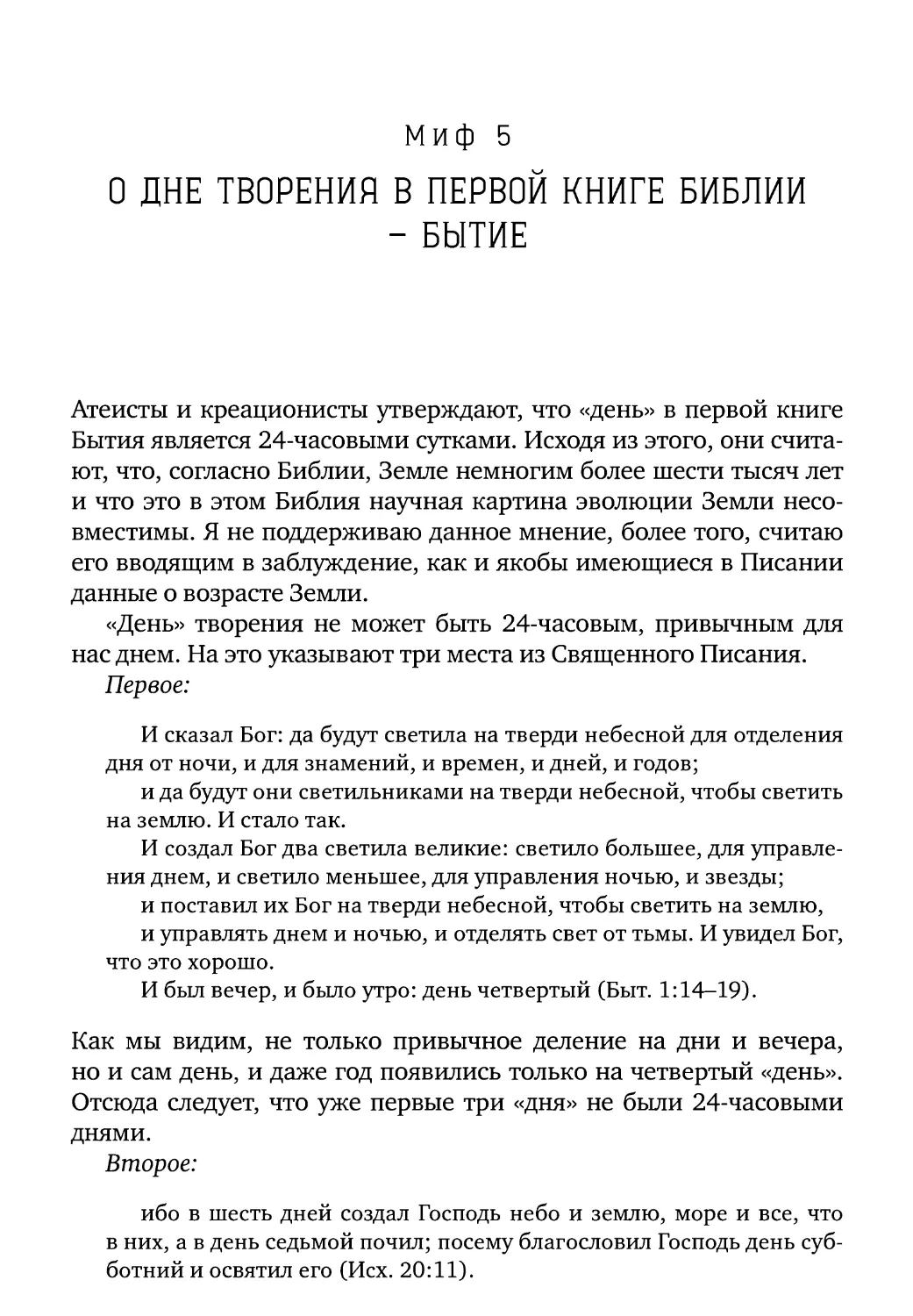 Миф 5

О ДНЕ ТВОРЕНИЯ В ПЕРВОЙ КНИГЕ БИБЛИИ – БЫТИЕ

Атеисты и креационисты утверждают, что «день» в первой книге Бытия является 24-часовыми сутками. Исходя из этого, они считают, что, согласно Библии, Земле немногим более шести тысяч лет и что это в этом Библия научная картина эволюции Земли несовместимы. Я не поддерживаю данное мнение, более того, считаю его вводящим в заблуждение, как и якобы имеющиеся в Писании данные о возрасте Земли.

«День» творения не может быть 24-часовым, привычным для нас днем. На это указывают три места из Священного Писания.

Первое:

И сказал Бог: да будут светила на тверди небесной для отделения дня от ночи, и для знамений, и времен, и дней, и годов;

и да будут они светильниками на тверди небесной, чтобы светить на землю. И стало так.

И создал Бог два светила великие: светило большее, для управления днем, и светило меньшее, для управления ночью, и звезды;

и поставил их Бог на тверди небесной, чтобы светить на землю,

и управлять днем и ночью, и отделять свет от тьмы. И увидел Бог, что это хорошо.

И был вечер, и было утро: день четвертый (Быт. 1:14–19).

Как мы видим, не только привычное деление на дни и вечера, но и сам день, и даже год появились только на четвертый «день». Отсюда следует, что уже первые три «дня» не были 24-часовыми днями.

Второе:

ибо в шесть дней создал Господь небо и землю, море и все, что в них, а в день седьмой почил; посему благословил Господь день субботний и освятил его (Исх. 20:11).